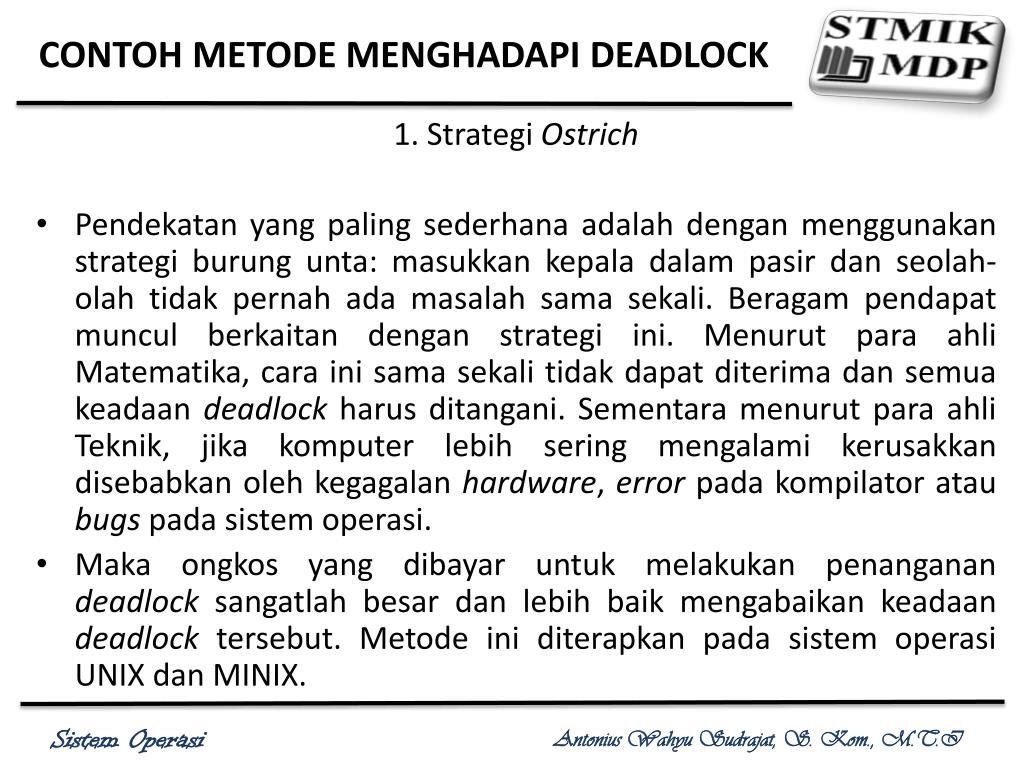 CONTOH METODE MENGHADAPI DEADLOCK

STMIK MDP

1. Strategi Ostrich

• Pendekatan yang paling sederhana adalah dengan menggunakan strategi burung unta: masukkan kepala dalam pasir dan seolah-olah tidak pernah ada masalah sama sekali. Beragam pendapat muncul berkaitan dengan strategi ini. Menurut para ahli Matematika, cara ini sama sekali tidak dapat diterima dan semua keadaan deadlock harus ditangani. Sementara menurut para ahli Teknik, jika komputer lebih sering mengalami kerusakkan disebabkan oleh kegagalan hardware, error pada kompilator atau bugs pada sistem operasi.

• Maka ongkos yang dibayar untuk melakukan penanganan deadlock sangatlah besar dan lebih baik mengabaikan keadaan deadlock tersebut. Metode ini diterapkan pada sistem operasi UNIX dan MINIX.

Sistem Operasi

Antonius Wahyu Sudrajat, S. Kom., M.T.I